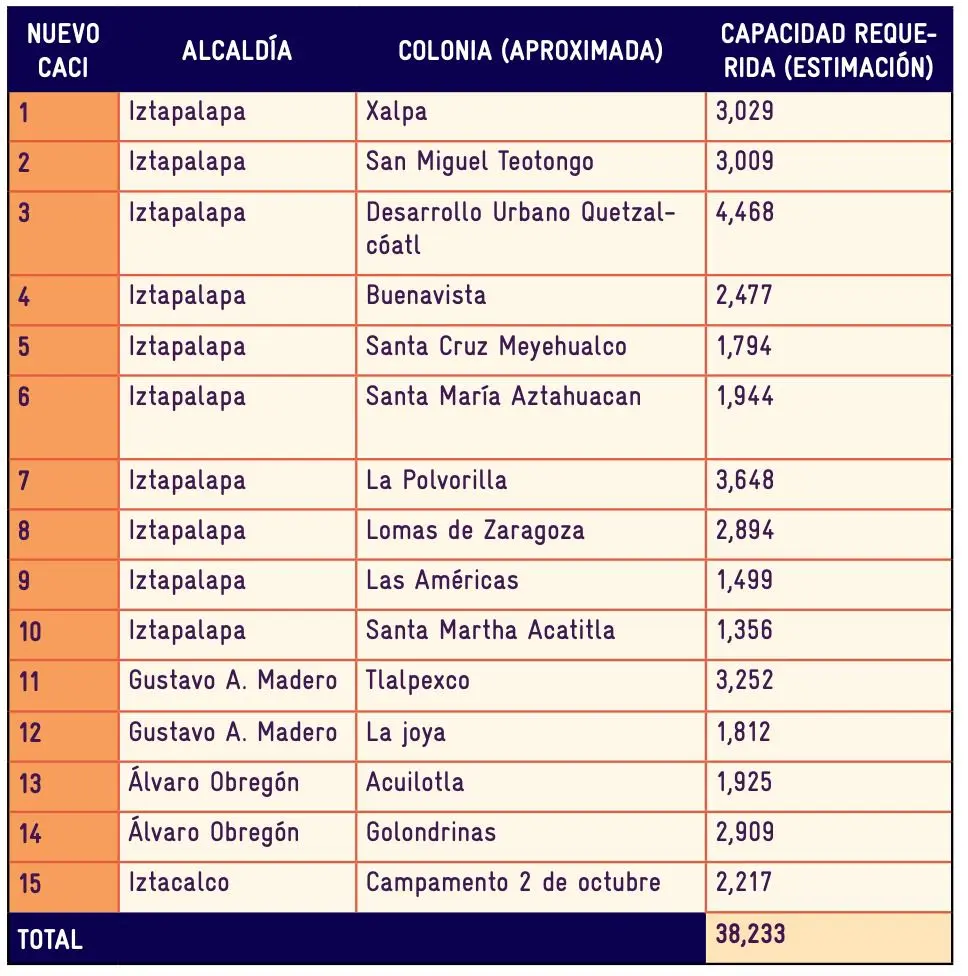 | NUEVO CACI | ALCALDÍA | COLONIA (APROXIMADA) | CAPACIDAD REQUERIDA (ESTIMACIÓN) |
|---|---|---|---|
| 1 | Iztapalapa | Xalpa | 3,029 |
| 2 | Iztapalapa | San Miguel Teotongo | 3,009 |
| 3 | Iztapalapa | Desarrollo Urbano Quetzalcóatl | 4,468 |
| 4 | Iztapalapa | Buenavista | 2,477 |
| 5 | Iztapalapa | Santa Cruz Meyehualco | 1,794 |
| 6 | Iztapalapa | Santa María Aztahuacan | 1,944 |
| 7 | Iztapalapa | La Polvorilla | 3,648 |
| 8 | Iztapalapa | Lomas de Zaragoza | 2,894 |
| 9 | Iztapalapa | Las Américas | 1,499 |
| 10 | Iztapalapa | Santa Martha Acatitla | 1,356 |
| 11 | Gustavo A. Madero | Tlalpexco | 3,252 |
| 12 | Gustavo A. Madero | La joya | 1,812 |
| 13 | Álvaro Obregón | Acuilotla | 1,925 |
| 14 | Álvaro Obregón | Golondrinas | 2,909 |
| 15 | Iztacalco | Campamento 2 de octubre | 2,217 |
| TOTAL | | | 38,233 |